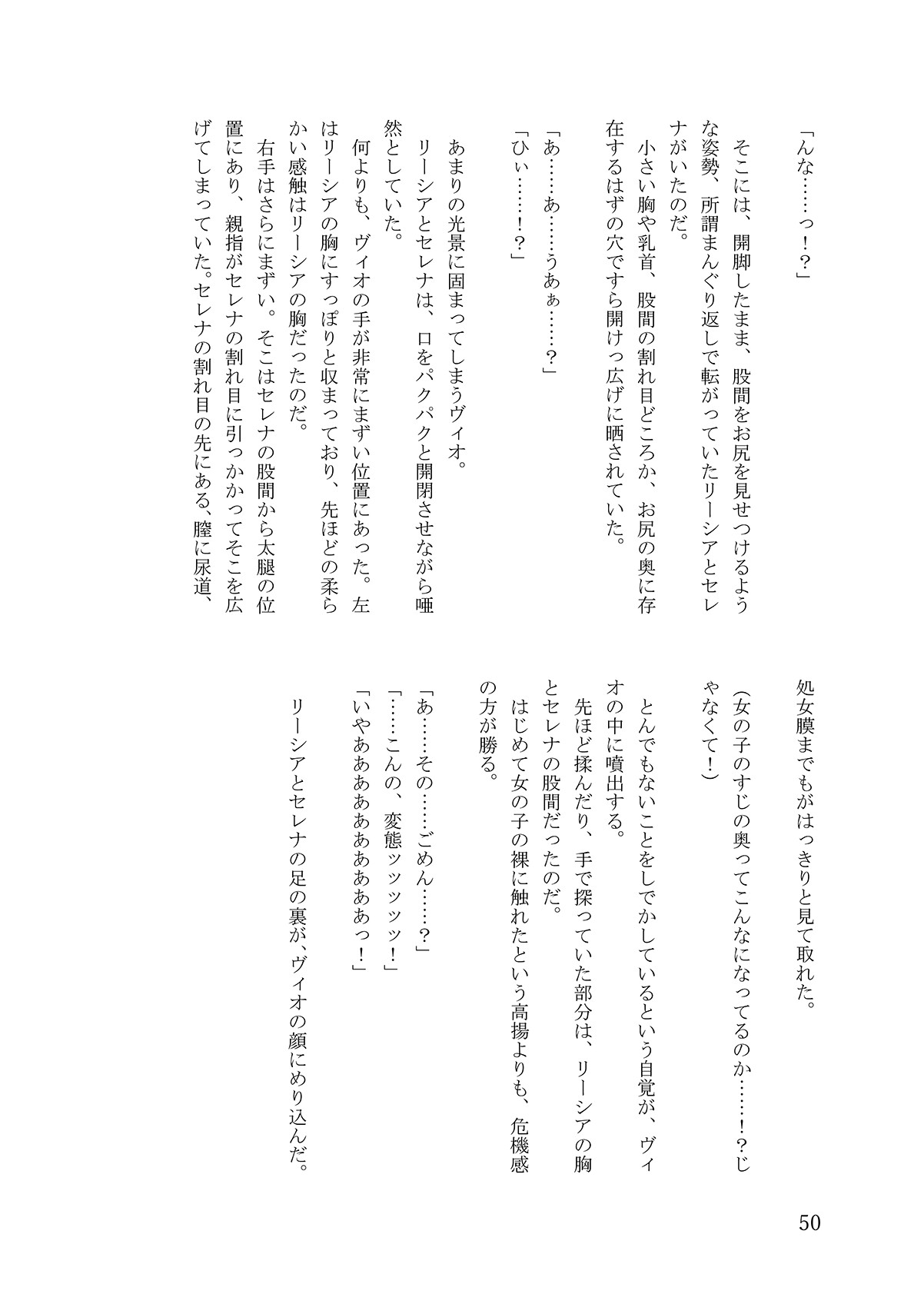 「んな……っ！？」

そこには、開脚したまま、股間をお尻を見せつけるような姿勢、所謂まんぐり返しで転がっていたリーシアとセレナがいたのだ。
小さい胸や乳首、股間の割れ目どころか、お尻の奥に存在するはずの穴ですら開けっ広げに晒されていた。

「あ……あ……うあぁ……？」
「ひぃ……！？」

あまりの光景に固まってしまうヴィオ。
リーシアとセレナは、口をパクパクと開閉させながら唖然としていた。
何よりも、ヴィオの手が非常にまずい位置にあった。左はリーシアの胸にすっぽりと収まっており、先ほどの柔らかい感触はリーシアの胸だったのだ。
右手はさらにまずい。そこはセレナの股間から太腿の位置にあり、親指がセレナの割れ目に引っかかってそこを広げてしまっていた。セレナの割れ目の先にある、膣に尿道、処女膜までもがはっきりと見て取れた。
(女の子のすじの奥ってこんなになってるのか……！？じゃなくて！)
とんでもないことをしでかしているという自覚が、ヴィオの中に噴出する。
先ほど揉んだり、手で探っていた部分は、リーシアの胸とセレナの股間だったのだ。
はじめて女の子の裸に触れたという高揚よりも、危機感の方が勝る。

「あ……その……ごめん……？」
「……こんの、変態ッッッッ！」
「いやあああああああああっ！」

リーシアとセレナの足の裏が、ヴィオの顔にめり込んだ。

50